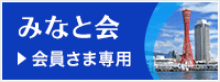 みなと会

▶ 会員さま専用